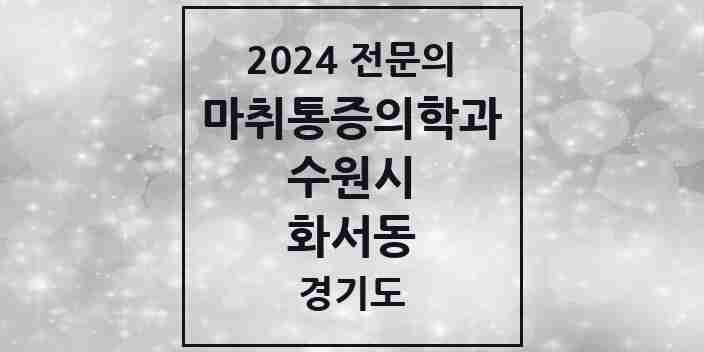 2024 전문의
마취통증의학과
수원시
화서동
경기도